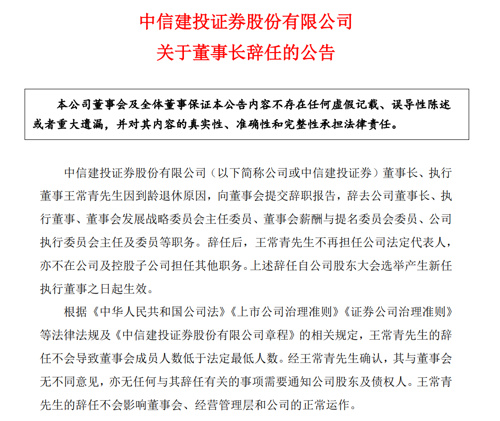 中信建投证券股份有限公司
关于董事长辞任的公告

本公司董事会及全体董事保证本公告内容不存在任何虚假记载、误导性陈述或者重大遗漏，并对其内容的真实性、准确性和完整性承担法律责任。

中信建投证券股份有限公司（以下简称公司或中信建投证券）董事长、执行董事王常青先生因到龄退休原因，向董事会提交辞职报告，辞去公司董事长、执行董事、董事会发展战略委员会主任委员、董事会薪酬与提名委员会委员、公司执行委员会主任及委员等职务。辞任后，王常青先生不再担任公司法定代表人，亦不在公司及控股子公司担任其他职务。上述辞任自公司股东大会选举产生新任执行董事之日起生效。

根据《中华人民共和国公司法》《上市公司治理准则》《证券公司治理准则》等法律法规及《中信建投证券股份有限公司章程》的相关规定，王常青先生的辞任不会导致董事会成员人数低于法定最低人数。经王常青先生确认，其与董事会无不同意见，亦无任何与其辞任有关的事项需要通知公司股东及债权人。王常青先生的辞任不会影响董事会、经营管理层和公司的正常运作。